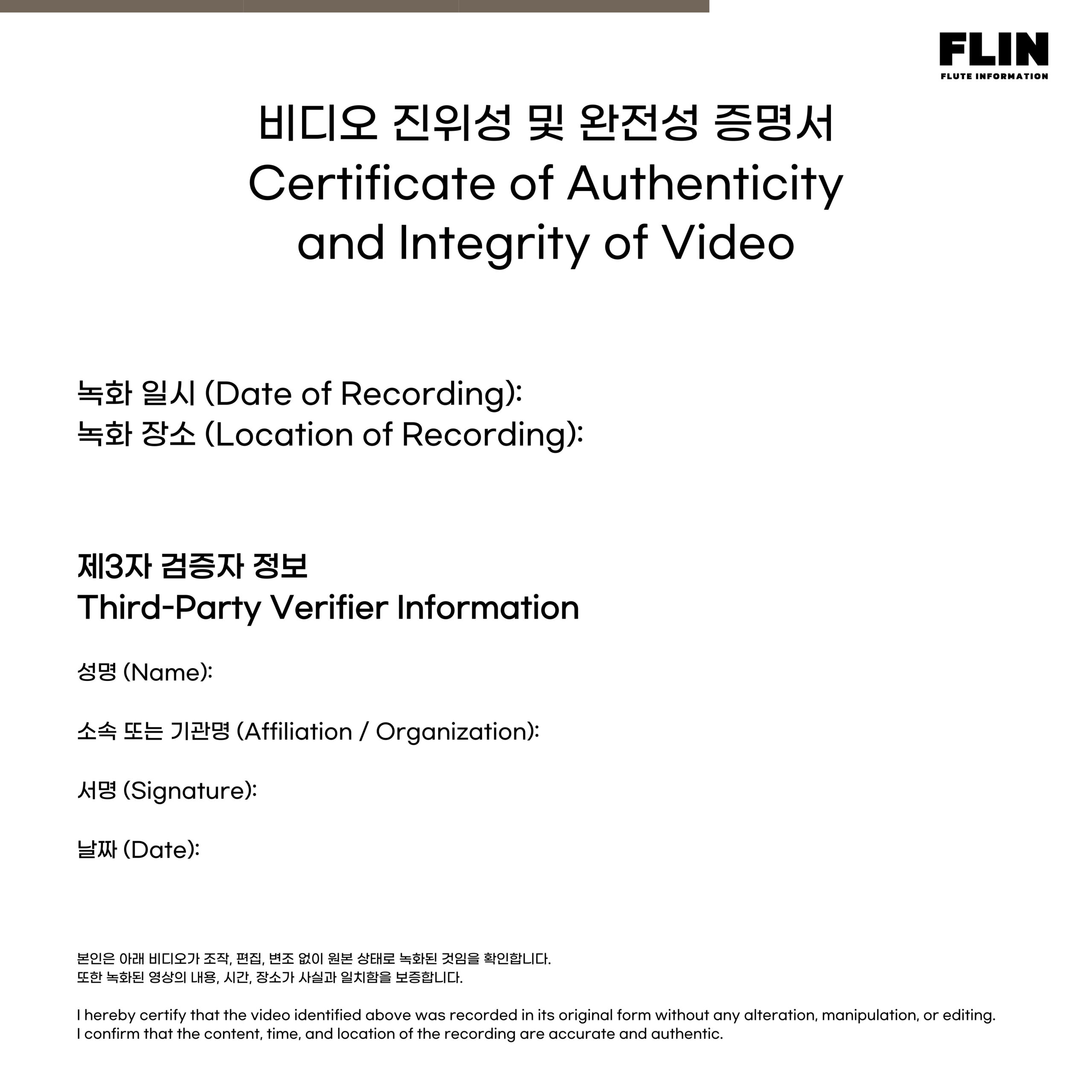 FLIN
FLUTE INFORMATION

비디오 진위성 및 완전성 증명서
Certificate of Authenticity and Integrity of Video

녹화 일시 (Date of Recording):
녹화 장소 (Location of Recording):

제3자 검증자 정보
Third-Party Verifier Information

성명 (Name):

소속 또는 기관명 (Affiliation / Organization):

서명 (Signature):

날짜 (Date):

본인은 아래 비디오가 조작, 편집, 변조 없이 원본 상태로 녹화된 것임을 확인합니다.
또한 녹화된 영상의 내용, 시간, 장소가 사실과 일치함을 보증합니다.

I hereby certify that the video identified above was recorded in its original form without any alteration, manipulation, or editing.
I confirm that the content, time, and location of the recording are accurate and authentic.